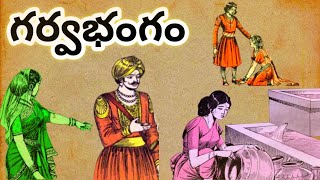 గర్వభంగం